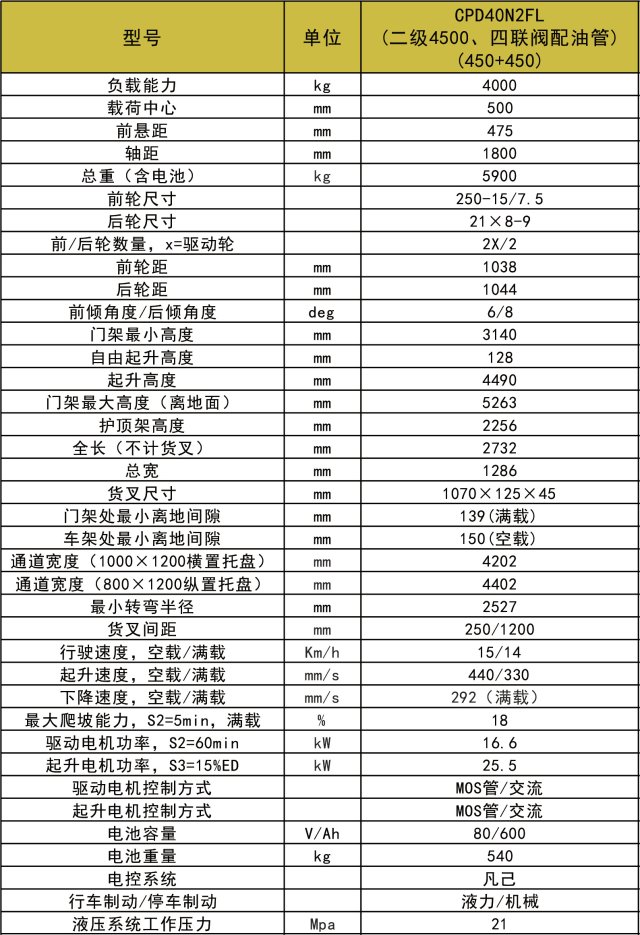 | 型号 | 单位 | CPD40N2FL（二级4500、四联阀配油管）(450+450) |
|---|---|---|
| 负载能力 | kg | 4000 |
| 载荷中心 | mm | 500 |
| 前悬距 | mm | 475 |
| 轴距 | mm | 1800 |
| 总重（含电池） | kg | 5900 |
| 前轮尺寸 | | 250-15/7.5 |
| 后轮尺寸 | | 21×8-9 |
| 前/后轮数量，x=驱动轮 | | 2X/2 |
| 前轮距 | mm | 1038 |
| 后轮距 | mm | 1044 |
| 前倾角度/后倾角度 | deg | 6/8 |
| 门架最小高度 | mm | 3140 |
| 自由起升高度 | mm | 128 |
| 起升高度 | mm | 4490 |
| 门架最大高度（离地面） | mm | 5263 |
| 护顶架高度 | mm | 2256 |
| 全长（不计货叉） | mm | 2732 |
| 总宽 | mm | 1286 |
| 货叉尺寸 | mm | 1070×125×45 |
| 门架处最小离地间隙 | mm | 139(满载) |
| 车架处最小离地间隙 | mm | 150(空载) |
| 通道宽度（1000×1200横置托盘） | mm | 4202 |
| 通道宽度（800×1200纵置托盘） | mm | 4402 |
| 最小转弯半径 | mm | 2527 |
| 货叉间距 | mm | 250/1200 |
| 行驶速度，空载/满载 | Km/h | 15/14 |
| 起升速度，空载/满载 | mm/s | 440/330 |
| 下降速度，空载/满载 | mm/s | 292（满载） |
| 最大爬坡能力，S2=5min，满载 | % | 18 |
| 驱动电机功率，S2=60min | kW | 16.6 |
| 起升电机功率，S3=15%ED | kW | 25.5 |
| 驱动电机控制方式 | | MOS管/交流 |
| 起升电机控制方式 | | MOS管/交流 |
| 电池容量 | V/Ah | 80/600 |
| 电池重量 | kg | 540 |
| 电控系统 | | 凡己 |
| 行车制动/停车制动 | | 液力/机械 |
| 液压系统工作压力 | Mpa | 21 |